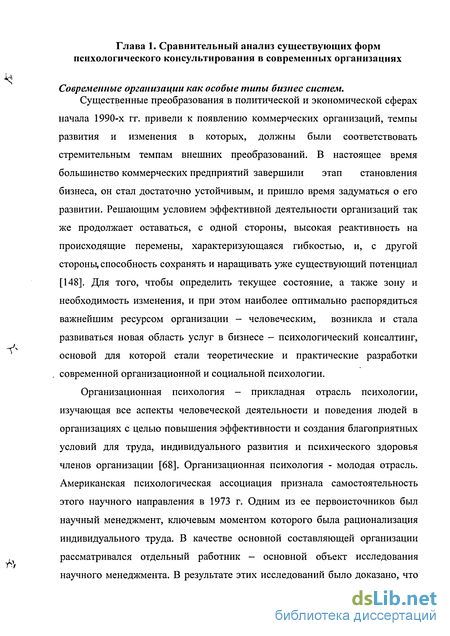 Глава 1. Сравнительный анализ существующих форм психологического консультирования в современных организациях

Современные организации как особые типы бизнес систем.

Существенные преобразования в политической и экономической сферах начала 1990-х гг. привели к появлению коммерческих организаций, темпы развития и изменения в которых, должны были соответствовать стремительным темпам внешних преобразований. В настоящее время большинство коммерческих предприятий завершили этап становления бизнеса, он стал достаточно устойчивым, и пришло время задуматься о его развитии. Решающим условием эффективной деятельности организаций так же продолжает оставаться, с одной стороны, высокая реактивность на происходящие перемены, характеризующаяся гибкостью, и, с другой стороны, способность сохранять и наращивать уже существующий потенциал [148]. Для того, чтобы определить текущее состояние, а также зону и необходимость изменения, и при этом наиболее оптимально распорядиться важнейшим ресурсом организации – человеческим, возникла и стала развиваться новая область услуг в бизнесе – психологический консалтинг, основой для которой стали теоретические и практические разработки современной организационной и социальной психологии.

Организационная психология – прикладная отрасль психологии, изучающая все аспекты человеческой деятельности и поведения людей в организациях с целью повышения эффективности и создания благоприятных условий для труда, индивидуального развития и психического здоровья членов организации [68]. Организационная психология - молодая отрасль. Американская психологическая ассоциация признала самостоятельность этого научного направления в 1973 г. Одним из ее первоисточников был научный менеджмент, ключевым моментом которого была рационализация индивидуального труда. В качестве основной составляющей организации рассматривался отдельный работник – основной объект исследования научного менеджмента. В результате этих исследований было доказано, что

dsLib.net
библиотека диссертаций